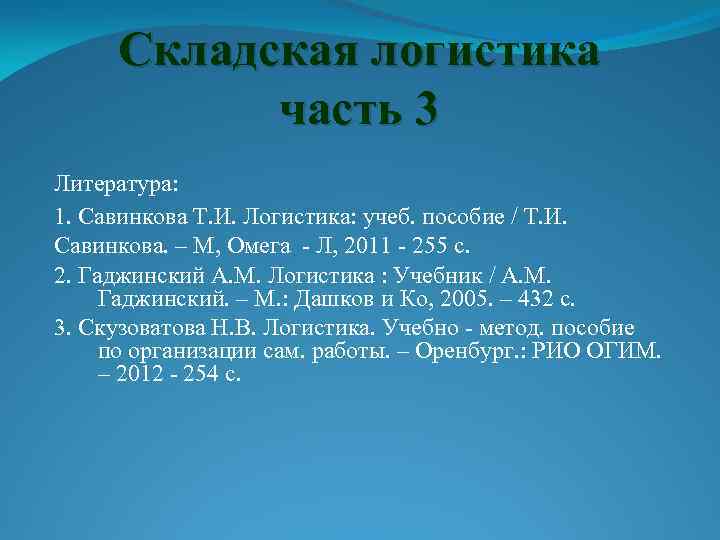 Складская логистика
часть 3

Литература:

1. Савинкова Т.И. Логистика: учеб. пособие / Т.И. Савинкова. – М, Омега - Л, 2011 - 255 с.

2. Гаджинский А.М. Логистика : Учебник / А.М. Гаджинский. – М.: Дашков и Ко, 2005. – 432 с.

3. Скузоватова Н.В. Логистика. Учебно - метод. пособие по организации сам. работы. – Оренбург.: РИО ОГИМ. – 2012 - 254 с.